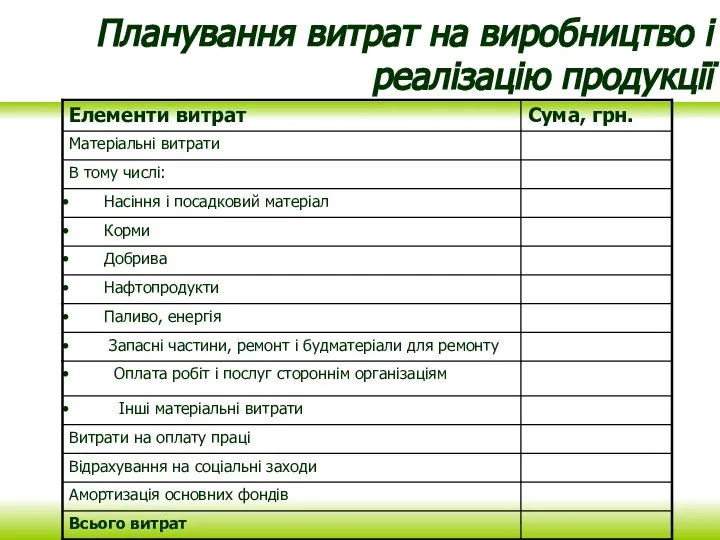 Планування витрат на виробництво і реалізацію продукції

| Елементи витрат | Сума, грн. |
|---|---|
| Матеріальні витрати | |
| В тому числі: | |
| • Насіння і посадковий матеріал | |
| • Корми | |
| • Добрива | |
| • Нафтопродукти | |
| • Паливо, енергія | |
| • Запасні частини, ремонт і будматеріали для ремонту | |
| • Оплата робіт і послуг стороннім організаціям | |
| • Інші матеріальні витрати | |
| Витрати на оплату праці | |
| Відрахування на соціальні заходи | |
| Амортизація основних фондів | |
| Всього витрат | |